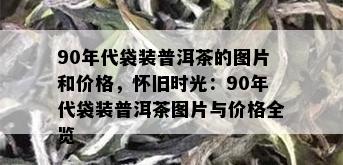 90年代袋装普洱茶的图片和价格，怀旧时光：90年代袋装普洱茶图片与价格全览